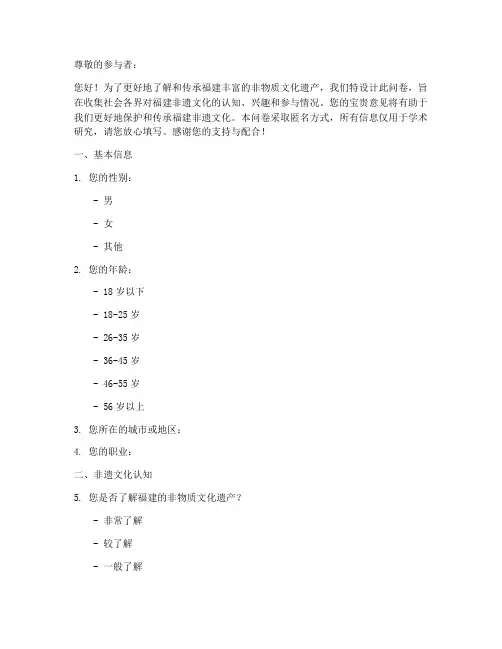 尊敬的参与者：

您好！为了更好地了解和传承福建丰富的非物质文化遗产，我们特设计此问卷，旨在收集社会各界对福建非遗文化的认知、兴趣和参与情况。您的宝贵意见将有助于我们更好地保护和传承福建非遗文化。本问卷采取匿名方式，所有信息仅用于学术研究，请您放心填写。感谢您的支持与配合！

一、基本信息

1. 您的性别：

- 男

- 女

- 其他

2. 您的年龄：

- 18 岁以下

- 18-25 岁

- 26-35 岁

- 36-45 岁

- 46-55 岁

- 56 岁以上

3. 您所在的城市或地区：

4. 您的职业：

二、非遗文化认知

5. 您是否了解福建的非物质文化遗产？

- 非常了解

- 较了解

- 一般了解